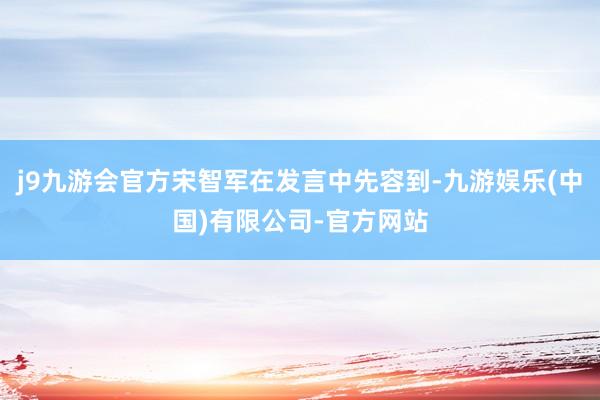 j9九游会官方宋智军在发言中先容到-九游娱乐(中国)有限公司-官方网站